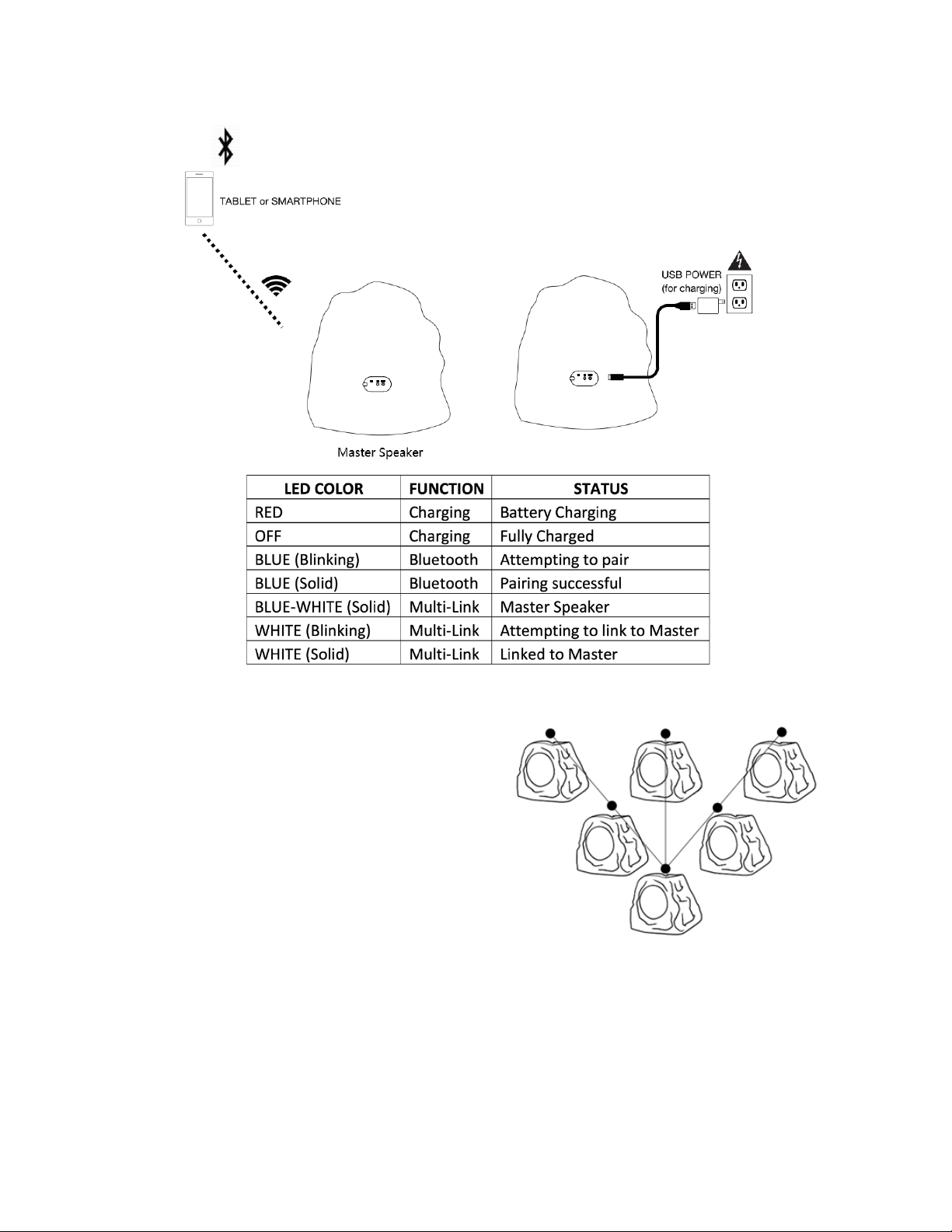 TABLET or SMARTPHONE

USB POWER
(for charging)

Master Speaker

| LED COLOR | FUNCTION | STATUS |
|---|---|---|
| RED | Charging | Battery Charging |
| OFF | Charging | Fully Charged |
| BLUE (Blinking) | Bluetooth | Attempting to pair |
| BLUE (Solid) | Bluetooth | Pairing successful |
| BLUE-WHITE (Solid) | Multi-Link | Master Speaker |
| WHITE (Blinking) | Multi-Link | Attempting to link to Master |
| WHITE (Solid) | Multi-Link | Linked to Master |